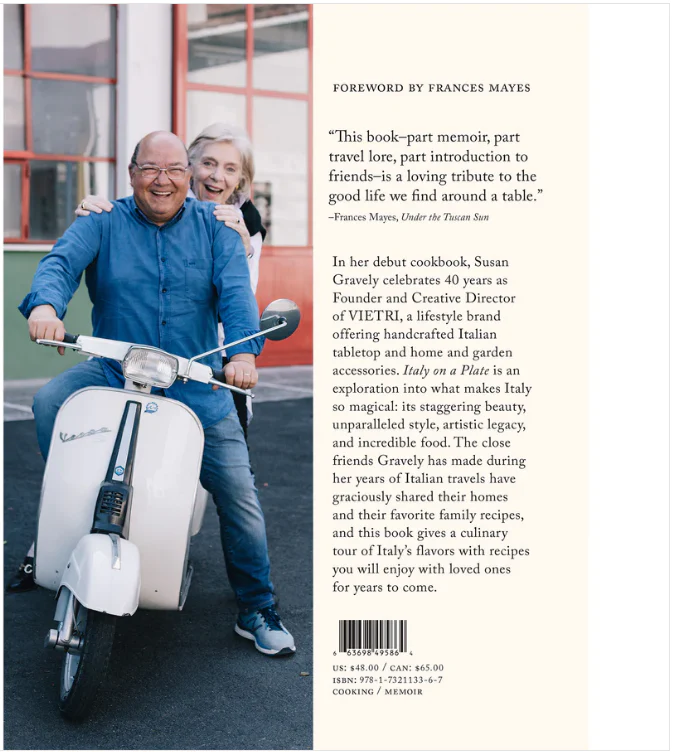 FOREWORD BY FRANCES MAYES

"This book–part memoir, part travel lore, part introduction to friends–is a loving tribute to the good life we find around a table."

–Frances Mayes, Under the Tuscan Sun

In her debut cookbook, Susan Gravely celebrates 40 years as Founder and Creative Director of VIETRI, a lifestyle brand offering handcrafted Italian tabletop and home and garden accessories. Italy on a Plate is an exploration into what makes Italy so magical: its staggering beauty, unparalleled style, artistic legacy, and incredible food. The close friends Gravely has made during her years of Italian travels have graciously shared their homes and their favorite family recipes, and this book gives a culinary tour of Italy's flavors with recipes you will enjoy with loved ones for years to come.

6 63698 49586 4

US: $48.00 / CAN: $65.00
ISBN: 978-1-7321133-6-7
COOKING / MEMOIR